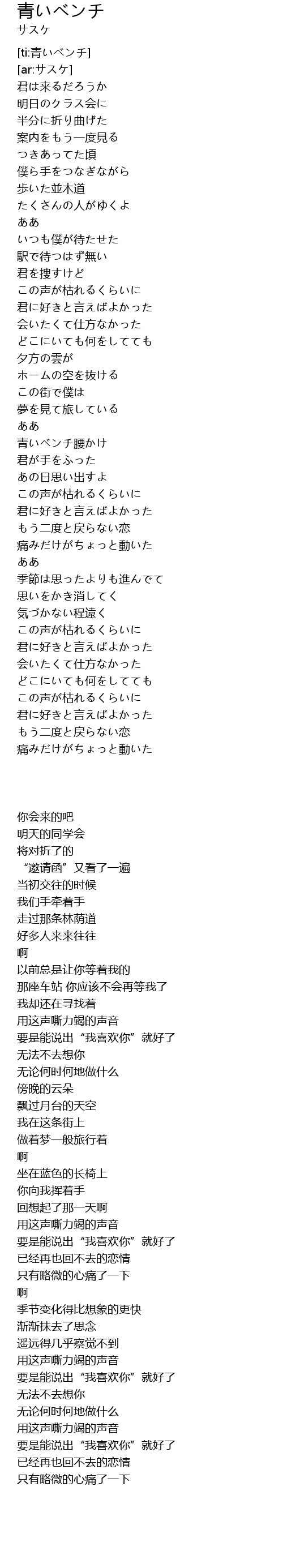 青いベンチ
サスケ

[ti:青いベンチ]
[ar:サスケ]
君は来るだろうか
明日のクラス会に
半分に折り曲げた
案内をもう一度見る
つきあってた頃
僕ら手をつなぎながら
歩いた並木道
たくさんの人がゆくよ
ああ
いつも僕が待たせた
駅で待つはず無い
君を捜すけど
この声が枯れるくらいに
君に好きと言えばよかった
会いたくて仕方なかった
どこにいても何をしてても
夕方の雲が
ホームの空を抜ける
この街で僕は
夢を見て旅している
ああ
青いベンチ腰かけ
君が手をふった
あの日思い出すよ
この声が枯れるくらいに
君に好きと言えばよかった
もう二度と戻らない恋
痛みだけがちょっと動いた
ああ
季節は思ったよりも進んでて
思いをかき消してく
気づかない程遠く
この声が枯れるくらいに
君に好きと言えばよかった
会いたくて仕方なかった
どこにいても何をしてても
この声が枯れるくらいに
君に好きと言えばよかった
もう二度と戻らない恋
痛みだけがちょっと動いた

你会来的吧
明天的同学会
将对折了的
“邀请函”又看了一遍
当初交往的时候
我们手牵着手
走过那条林荫道
好多人来来往往
啊
以前总是让你等着我的
那座车站 你应该不会再等我了
我却还在寻找着
用这声嘶力竭的声音
要是能说出“我喜欢你”就好了
无法不去想你
无论何时何地做什么
傍晚的云朵
飘过月台的天空
我在这条街上
做着梦一般旅行着
啊
坐在蓝色的长椅上
你向我挥着手
回想起了那一天啊
用这声嘶力竭的声音
要是能说出“我喜欢你”就好了
已经再也回不去的恋情
只有略微的心痛了一下
啊
季节变化得比想象的更快
渐渐抹去了思念
遥远得几乎察觉不到
用这声嘶力竭的声音
要是能说出“我喜欢你”就好了
无法不去想你
无论何时何地做什么
用这声嘶力竭的声音
要是能说出“我喜欢你”就好了
已经再也回不去的恋情
只有略微的心痛了一下